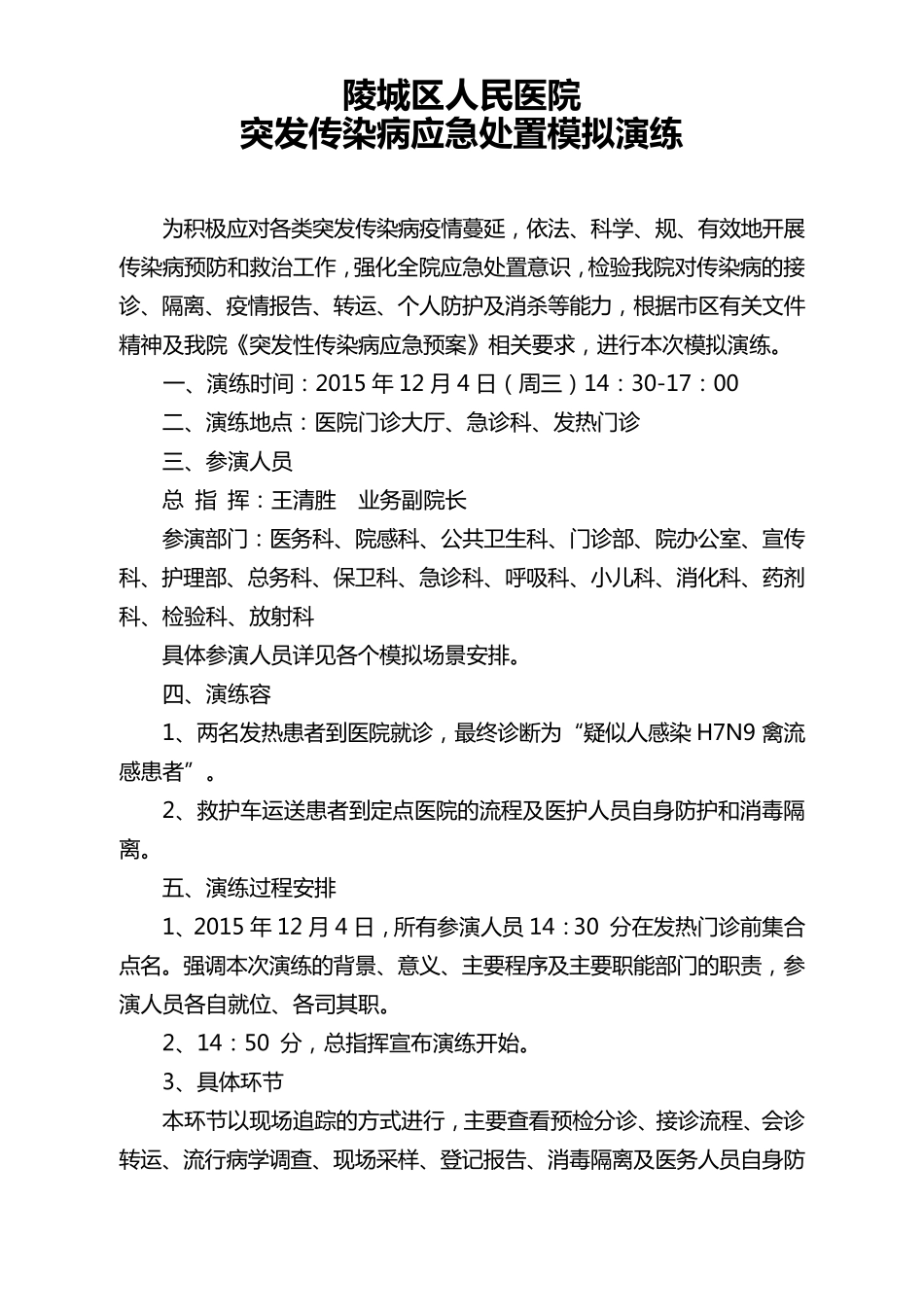 陵城区人民医院
突发传染病应急处置模拟演练

为积极应对各类突发传染病疫情蔓延，依法、科学、规、有效地开展传染病预防和救治工作，强化全院应急处置意识，检验我院对传染病的接诊、隔离、疫情报告、转运、个人防护及消杀等能力，根据市区有关文件精神及我院《突发性传染病应急预案》相关要求，进行本次模拟演练。

一、演练时间：2015 年 12 月 4 日（周三）14：30-17：00

二、演练地点：医院门诊大厅、急诊科、发热门诊

三、参演人员

总 指 挥：王清胜　业务副院长

参演部门：医务科、院感科、公共卫生科、门诊部、院办公室、宣传科、护理部、总务科、保卫科、急诊科、呼吸科、小儿科、消化科、药剂科、检验科、放射科

具体参演人员详见各个模拟场景安排。

四、演练容

1、两名发热患者到医院就诊，最终诊断为“疑似人感染 H7N9 禽流感患者”。

2、救护车运送患者到定点医院的流程及医护人员自身防护和消毒隔离。

五、演练过程安排

1、2015 年 12 月 4 日，所有参演人员 14：30 分在发热门诊前集合点名。强调本次演练的背景、意义、主要程序及主要职能部门的职责，参演人员各自就位、各司其职。

2、14：50 分，总指挥宣布演练开始。

3、具体环节

本环节以现场追踪的方式进行，主要查看预检分诊、接诊流程、会诊转运、流行病学调查、现场采样、登记报告、消毒隔离及医务人员自身防